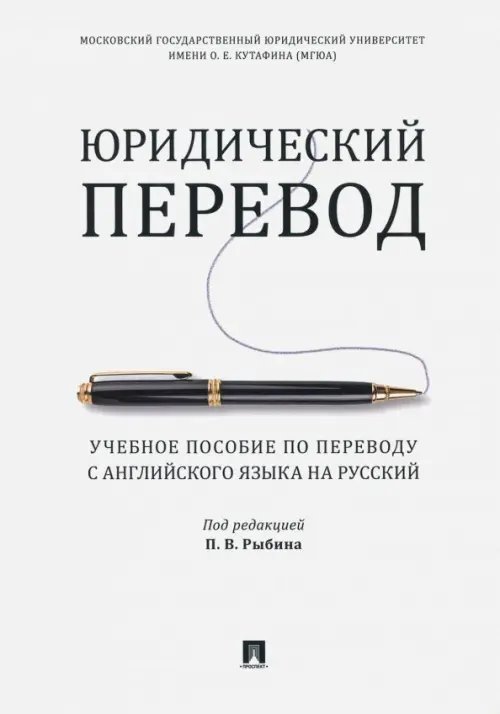 МОСКОВСКИЙ ГОСУДАРСТВЕННЫЙ ЮРИДИЧЕСКИЙ УНИВЕРСИТЕТ ИМЕНИ О. Е. КУТАФИНА (МГЮА)

ЮРИДИЧЕСКИЙ ПЕРЕВОД

УЧЕБНОЕ ПОСОБИЕ ПО ПЕРЕВОДУ С АНГЛИЙСКОГО ЯЗЫКА НА РУССКИЙ

Под редакцией
П. В. Рыбина

ПРОСПЕКТ